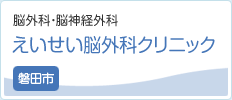 脳外科・脳神経外科

えいせい脳外科クリニック

磐田市